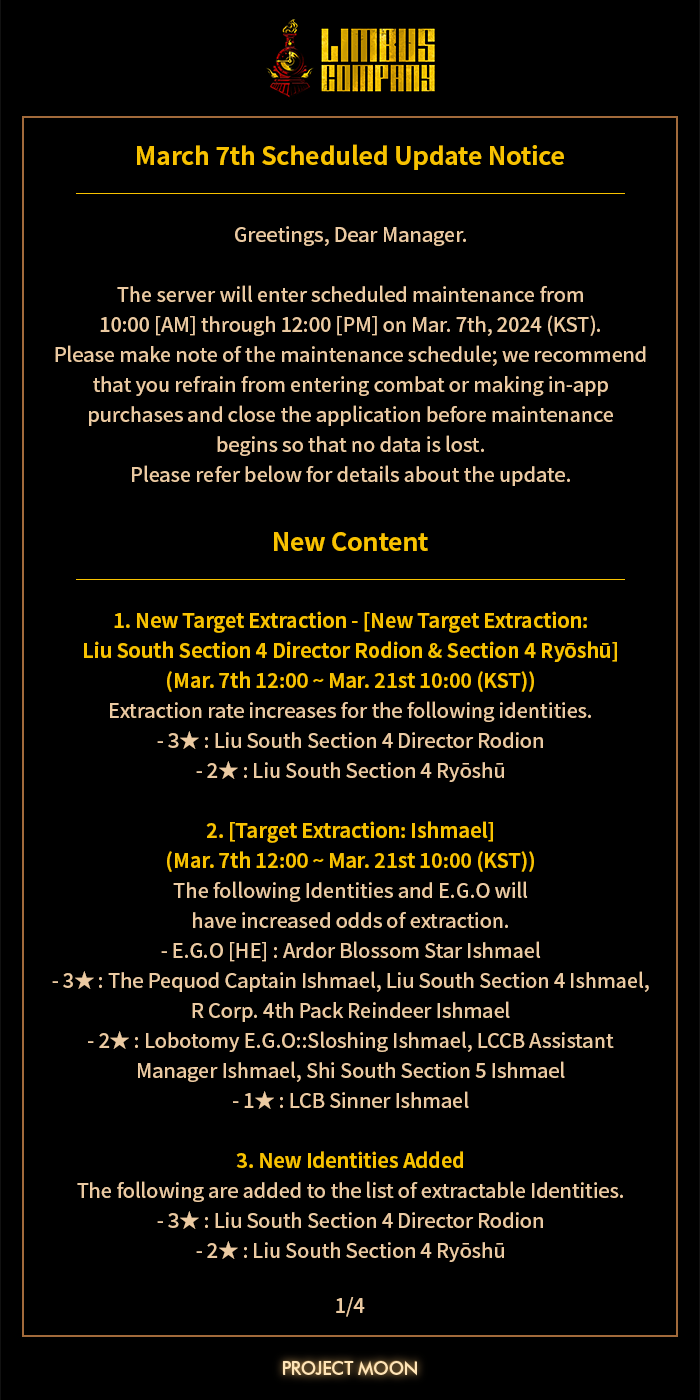 LIMBUS COMPANY

March 7th Scheduled Update Notice

Greetings, Dear Manager.

The server will enter scheduled maintenance from 10:00 [AM] through 12:00 [PM] on Mar. 7th, 2024 (KST). Please make note of the maintenance schedule; we recommend that you refrain from entering combat or making in-app purchases and close the application before maintenance begins so that no data is lost.
Please refer below for details about the update.

New Content

1. New Target Extraction - [New Target Extraction: Liu South Section 4 Director Rodion & Section 4 Ryōshū] (Mar. 7th 12:00 ~ Mar. 21st 10:00 (KST))
Extraction rate increases for the following identities.
- 3★ : Liu South Section 4 Director Rodion
- 2★ : Liu South Section 4 Ryōshū

2. [Target Extraction: Ishmael] (Mar. 7th 12:00 ~ Mar. 21st 10:00 (KST))
The following Identities and E.G.O will have increased odds of extraction.
- E.G.O [HE] : Ardor Blossom Star Ishmael
- 3★ : The Pequod Captain Ishmael, Liu South Section 4 Ishmael, R Corp. 4th Pack Reindeer Ishmael
- 2★ : Lobotomy E.G.O::Sloshing Ishmael, LCCB Assistant Manager Ishmael, Shi South Section 5 Ishmael
- 1★ : LCB Sinner Ishmael

3. New Identities Added
The following are added to the list of extractable Identities.
- 3★ : Liu South Section 4 Director Rodion
- 2★ : Liu South Section 4 Ryōshū

1/4

PROJECT MOON